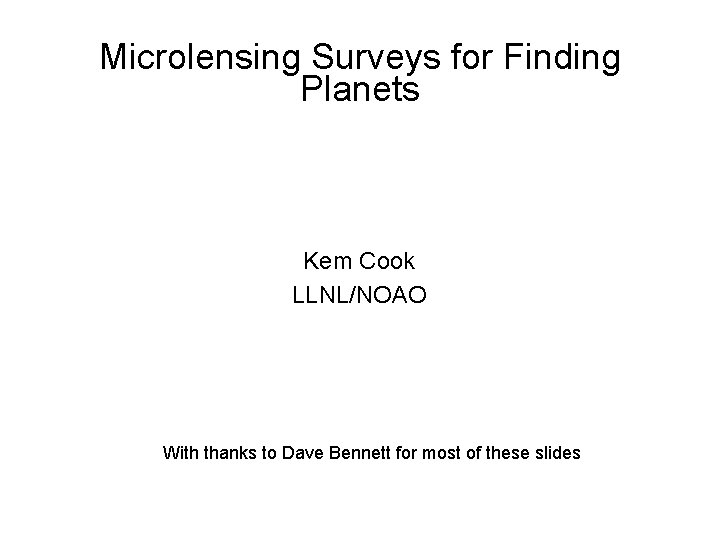 Microlensing Surveys for Finding Planets

Kem Cook
LLNL/NOAO

With thanks to Dave Bennett for most of these slides